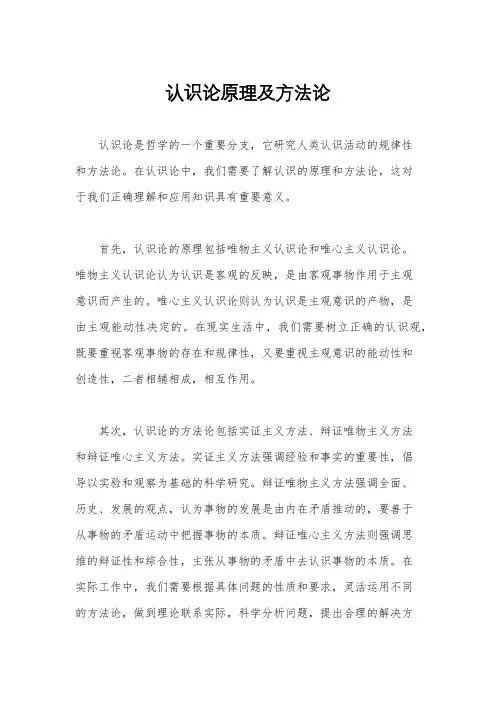 认识论原理及方法论

认识论是哲学的一个重要分支，它研究人类认识活动的规律性和方法论。在认识论中，我们需要了解认识的原理和方法论，这对于我们正确理解和应用知识具有重要意义。

首先，认识论的原理包括唯物主义认识论和唯心主义认识论。唯物主义认识论认为认识是客观的反映，是由客观事物作用于主观意识而产生的。唯心主义认识论则认为认识是主观意识的产物，是由主观能动性决定的。在现实生活中，我们需要树立正确的认识观，既要重视客观事物的存在和规律性，又要重视主观意识的能动性和创造性，二者相辅相成，相互作用。

其次，认识论的方法论包括实证主义方法、辩证唯物主义方法和辩证唯心主义方法。实证主义方法强调经验和事实的重要性，倡导以实验和观察为基础的科学研究。辩证唯物主义方法强调全面、历史、发展的观点，认为事物的发展是由内在矛盾推动的，要善于从事物的矛盾运动中把握事物的本质。辩证唯心主义方法则强调思维的辩证性和综合性，主张从事物的矛盾中去认识事物的本质。在实际工作中，我们需要根据具体问题的性质和要求，灵活运用不同的方法论，做到理论联系实际，科学分析问题，提出合理的解决方